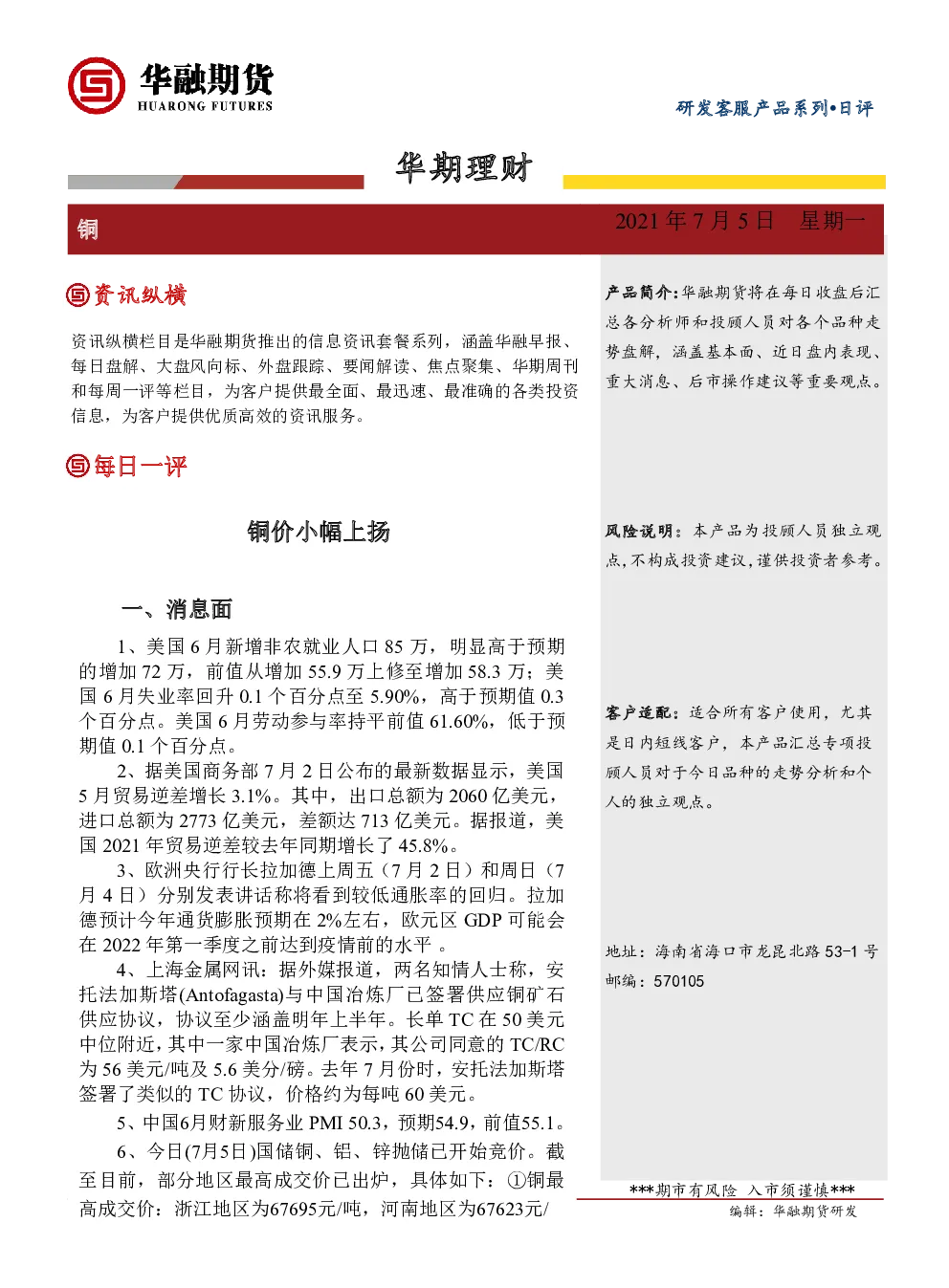 华融期货
HUARONG FUTURES

研发客服产品系列•日评

华期理财

铜

2021 年 7 月 5 日 星期一

资讯纵横

资讯纵横栏目是华融期货推出的信息资讯套餐系列，涵盖华融早报、每日盘解、大盘风向标、外盘跟踪、要闻解读、焦点聚集、华期周刊和每周一评等栏目，为客户提供最全面、最迅速、最准确的各类投资信息，为客户提供优质高效的资讯服务。

每日一评

铜价小幅上扬

一、消息面

1、美国 6 月新增非农就业人口 85 万，明显高于预期的增加 72 万，前值从增加 55.9 万上修至增加 58.3 万；美国 6 月失业率回升 0.1 个百分点至 5.90%，高于预期值 0.3 个百分点。美国 6 月劳动参与率持平前值 61.60%，低于预期值 0.1 个百分点。

2、据美国商务部 7 月 2 日公布的最新数据显示，美国 5 月贸易逆差增长 3.1%。其中，出口总额为 2060 亿美元，进口总额为 2773 亿美元，差额达 713 亿美元。据报道，美国 2021 年贸易逆差较去年同期增长了 45.8%。

3、欧洲央行行长拉加德上周五（7 月 2 日）和周日（7 月 4 日）分别发表讲话称将看到较低通胀率的回归。拉加德预计今年通货膨胀预期在 2%左右，欧元区 GDP 可能会在 2022 年第一季度之前达到疫情前的水平 。

4、上海金属网讯：据外媒报道，两名知情人士称，安托法加斯塔(Antofagasta)与中国冶炼厂已签署供应铜矿石供应协议，协议至少涵盖明年上半年。长单 TC 在 50 美元中位附近，其中一家中国冶炼厂表示，其公司同意的 TC/RC 为 56 美元/吨及 5.6 美分/磅。去年 7 月份时，安托法加斯塔签署了类似的 TC 协议，价格约为每吨 60 美元。

5、中国6月财新服务业 PMI 50.3，预期54.9，前值55.1。

6、今日(7月5日)国储铜、铝、锌抛储已开始竞价。截至目前，部分地区最高成交价已出炉，具体如下：①铜最高成交价：浙江地区为67695元/吨，河南地区为67623元/

产品简介：华融期货将在每日收盘后汇总各分析师和投顾人员对各个品种走势盘解，涵盖基本面、近日盘内表现、重大消息、后市操作建议等重要观点。

风险说明：本产品为投顾人员独立观点，不构成投资建议，谨供投资者参考。

客户适配：适合所有客户使用，尤其是日内短线客户，本产品汇总专项投顾人员对于今日品种的走势分析和个人的独立观点。

地址：海南省海口市龙昆北路 53-1 号
邮编：570105

***期市有风险 入市须谨慎***
编辑：华融期货研发